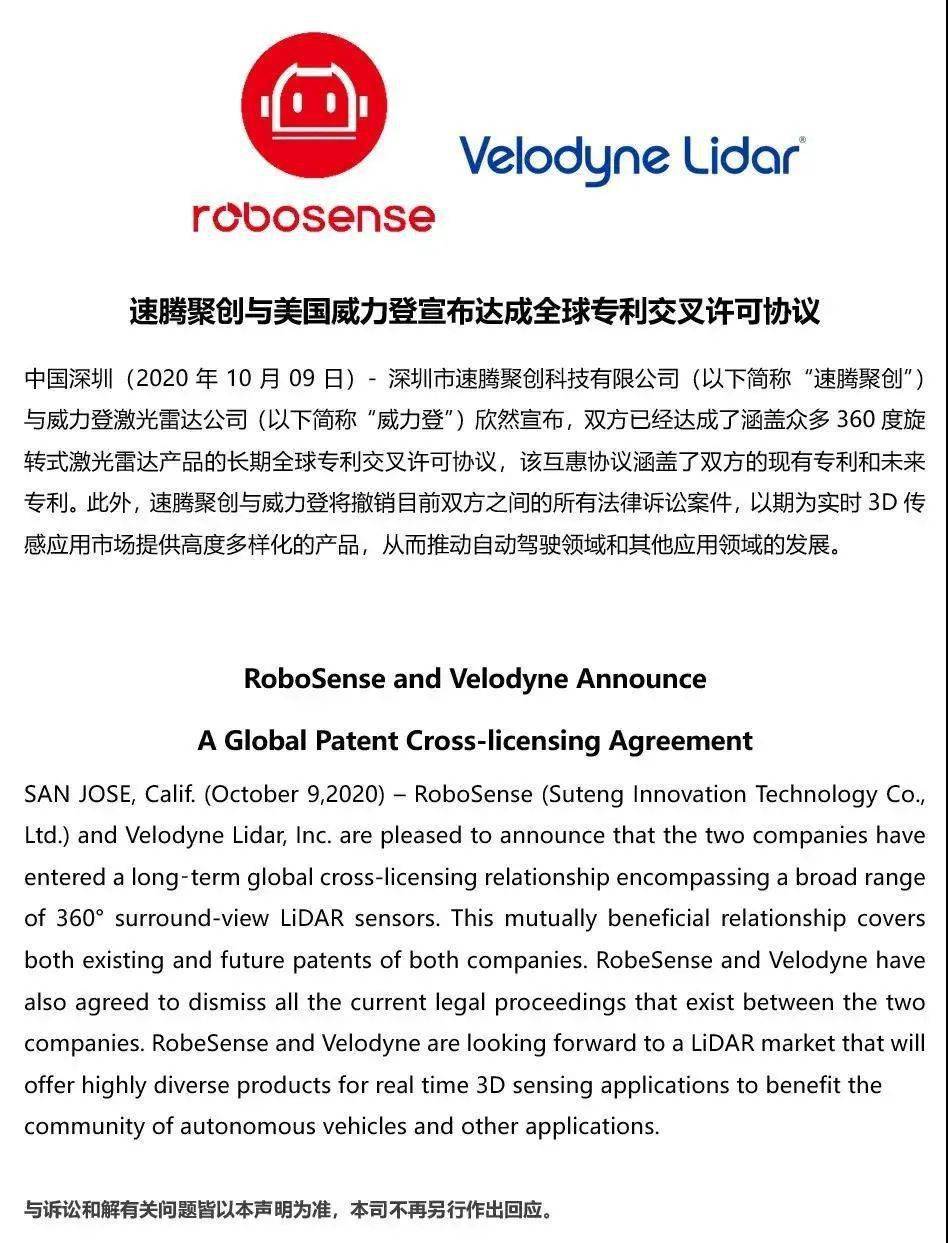 robosense

Velodyne Lidar®

速腾聚创与美国威力登宣布达成全球专利交叉许可协议

中国深圳（2020 年 10 月 09 日）- 深圳市速腾聚创科技有限公司（以下简称“速腾聚创”）与威力登激光雷达公司（以下简称“威力登”）欣然宣布，双方已经达成了涵盖众多 360 度旋转式激光雷达产品的长期全球专利交叉许可协议，该互惠协议涵盖了双方的现有专利和未来专利。此外，速腾聚创与威力登将撤销目前双方之间的所有法律诉讼案件，以期为实时 3D 传感应用市场提供高度多样化的产品，从而推动自动驾驶领域和其他应用领域的发展。

RoboSense and Velodyne Announce

A Global Patent Cross-licensing Agreement

SAN JOSE, Calif. (October 9,2020) – RoboSense (Suteng Innovation Technology Co., Ltd.) and Velodyne Lidar, Inc. are pleased to announce that the two companies have entered a long-term global cross-licensing relationship encompassing a broad range of 360° surround-view LiDAR sensors. This mutually beneficial relationship covers both existing and future patents of both companies. RobeSense and Velodyne have also agreed to dismiss all the current legal proceedings that exist between the two companies. RobeSense and Velodyne are looking forward to a LiDAR market that will offer highly diverse products for real time 3D sensing applications to benefit the community of autonomous vehicles and other applications.

与诉讼和解有关问题皆以本声明为准，本司不再另行作出回应。